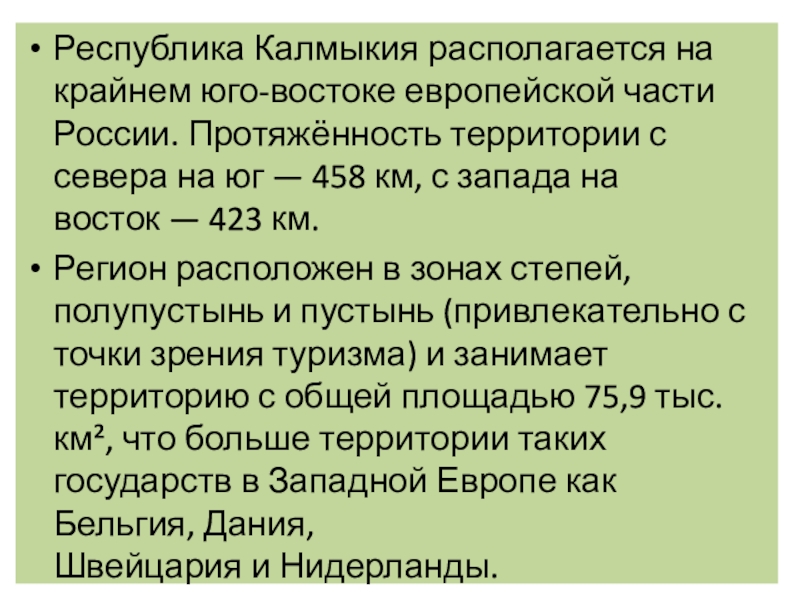 • Республика Калмыкия располагается на крайнем юго-востоке европейской части России. Протяжённость территории с севера на юг — 458 км, с запада на восток — 423 км.

• Регион расположен в зонах степей, полупустынь и пустынь (привлекательно с точки зрения туризма) и занимает территорию с общей площадью 75,9 тыс. км², что больше территории таких государств в Западной Европе как Бельгия, Дания, Швейцария и Нидерланды.